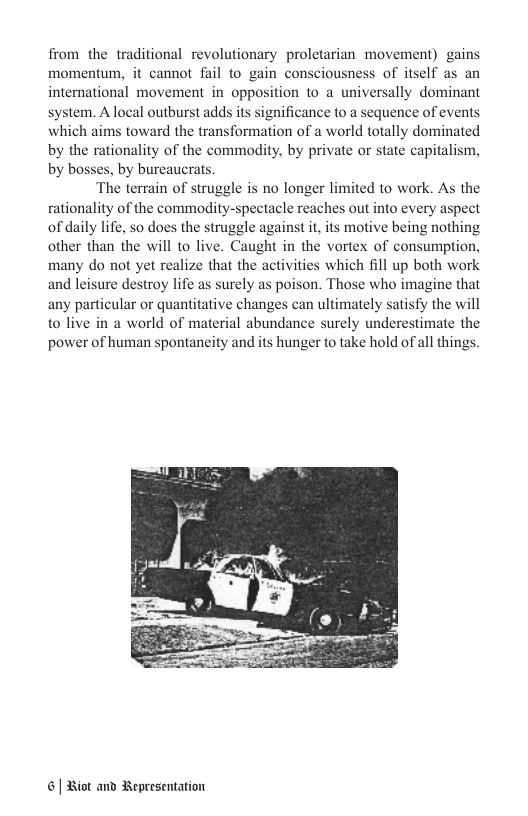 from the traditional revolutionary proletarian movement) gains momentum, it cannot fail to gain consciousness of itself as an international movement in opposition to a universally dominant system. A local outburst adds its significance to a sequence of events which aims toward the transformation of a world totally dominated by the rationality of the commodity, by private or state capitalism, by bosses, by bureaucrats.

The terrain of struggle is no longer limited to work. As the rationality of the commodity-spectacle reaches out into every aspect of daily life, so does the struggle against it, its motive being nothing other than the will to live. Caught in the vortex of consumption, many do not yet realize that the activities which fill up both work and leisure destroy life as surely as poison. Those who imagine that any particular or quantitative changes can ultimately satisfy the will to live in a world of material abundance surely underestimate the power of human spontaneity and its hunger to take hold of all things.

6 | Riot and Representation